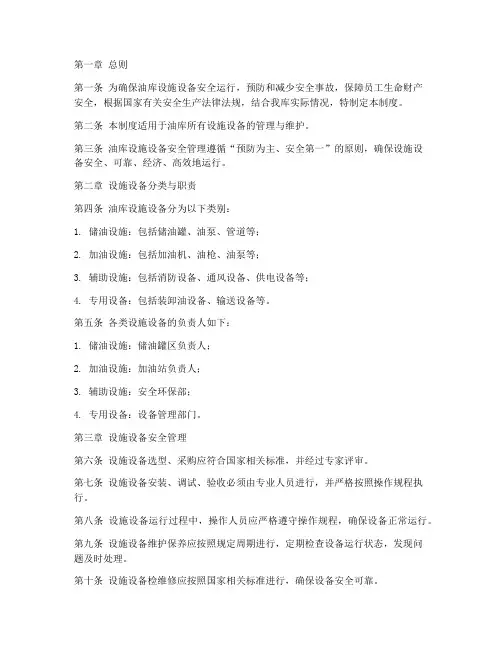 第一章 总则

第一条 为确保油库设施设备安全运行，预防和减少安全事故，保障员工生命财产安全，根据国家有关安全生产法律法规，结合我库实际情况，特制定本制度。

第二条 本制度适用于油库所有设施设备的管理与维护。

第三条 油库设施设备安全管理遵循“预防为主、安全第一”的原则，确保设施设备安全、可靠、经济、高效地运行。

第二章 设施设备分类与职责

第四条 油库设施设备分为以下类别：

1. 储油设施：包括储油罐、油泵、管道等；

2. 加油设施：包括加油机、油枪、油泵等；

3. 辅助设施：包括消防设备、通风设备、供电设备等；

4. 专用设备：包括装卸油设备、输送设备等。

第五条 各类设施设备的负责人如下：

1. 储油设施：储油罐区负责人；

2. 加油设施：加油站负责人；

3. 辅助设施：安全环保部；

4. 专用设备：设备管理部门。

第三章 设施设备安全管理

第六条 设施设备选型、采购应符合国家相关标准，并经过专家评审。

第七条 设施设备安装、调试、验收必须由专业人员进行，并严格按照操作规程执行。

第八条 设施设备运行过程中，操作人员应严格遵守操作规程，确保设备正常运行。

第九条 设施设备维护保养应按照规定周期进行，定期检查设备运行状态，发现问题及时处理。

第十条 设施设备检维修应按照国家相关标准进行，确保设备安全可靠。